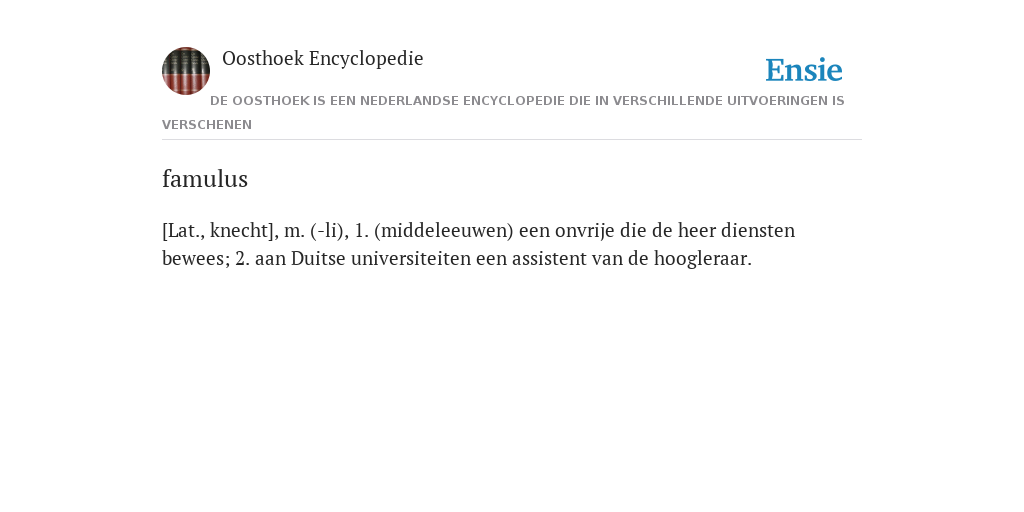 Oosthoek Encyclopedie

Ensie

DE OOSTHOEK IS EEN NEDERLANDSE ENCYCLOPEDIE DIE IN VERSCHILLENDE UITVOERINGEN IS VERSCHENEN

famulus

[Lat., knecht], m. (-li), 1. (middeleeuwen) een onvrije die de heer diensten bewees; 2. aan Duitse universiteiten een assistent van de hoogleraar.